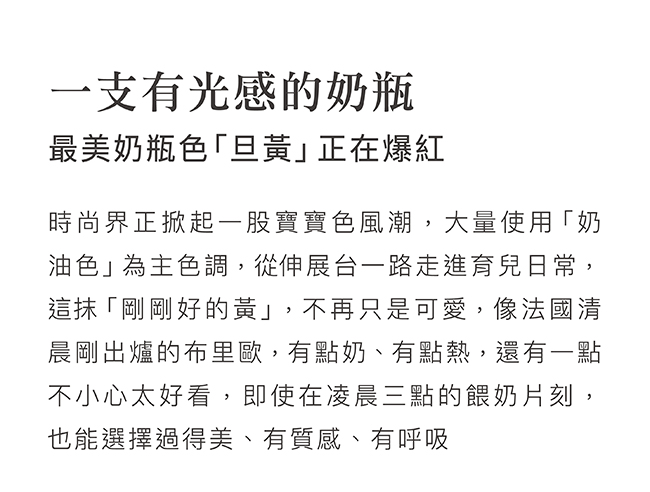 一支有光感的奶瓶

最美奶瓶色「旦黃」正在爆紅

時尚界正掀起一股寶寶色風潮，大量使用「奶油色」為主色調，從伸展台一路走進育兒日常，這抹「剛剛好的黃」，不再只是可愛，像法國清晨剛出爐的布里歐，有點奶、有點熱，還有一點不小心太好看，即使在凌晨三點的餵奶片刻，也能選擇過得美、有質感、有呼吸